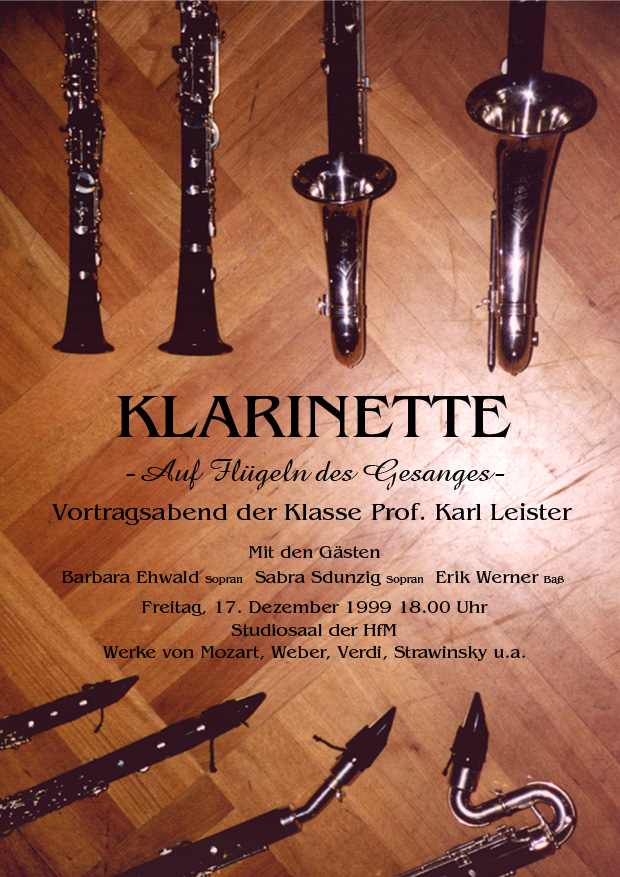 KLARINETTE

- Auf Flügeln des Gesanges -

Vortragsabend der Klasse Prof. Karl Leister

Mit den Gästen

Barbara Ehwald Sopran Sabra Sdunzig Sopran Erik Werner Baß

Freitag, 17. Dezember 1999 18.00 Uhr

Studiosaal der HfM

Werke von Mozart, Weber, Verdi, Strawinsky u.a.